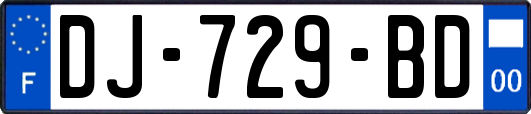 F

DJ-729-BD

00